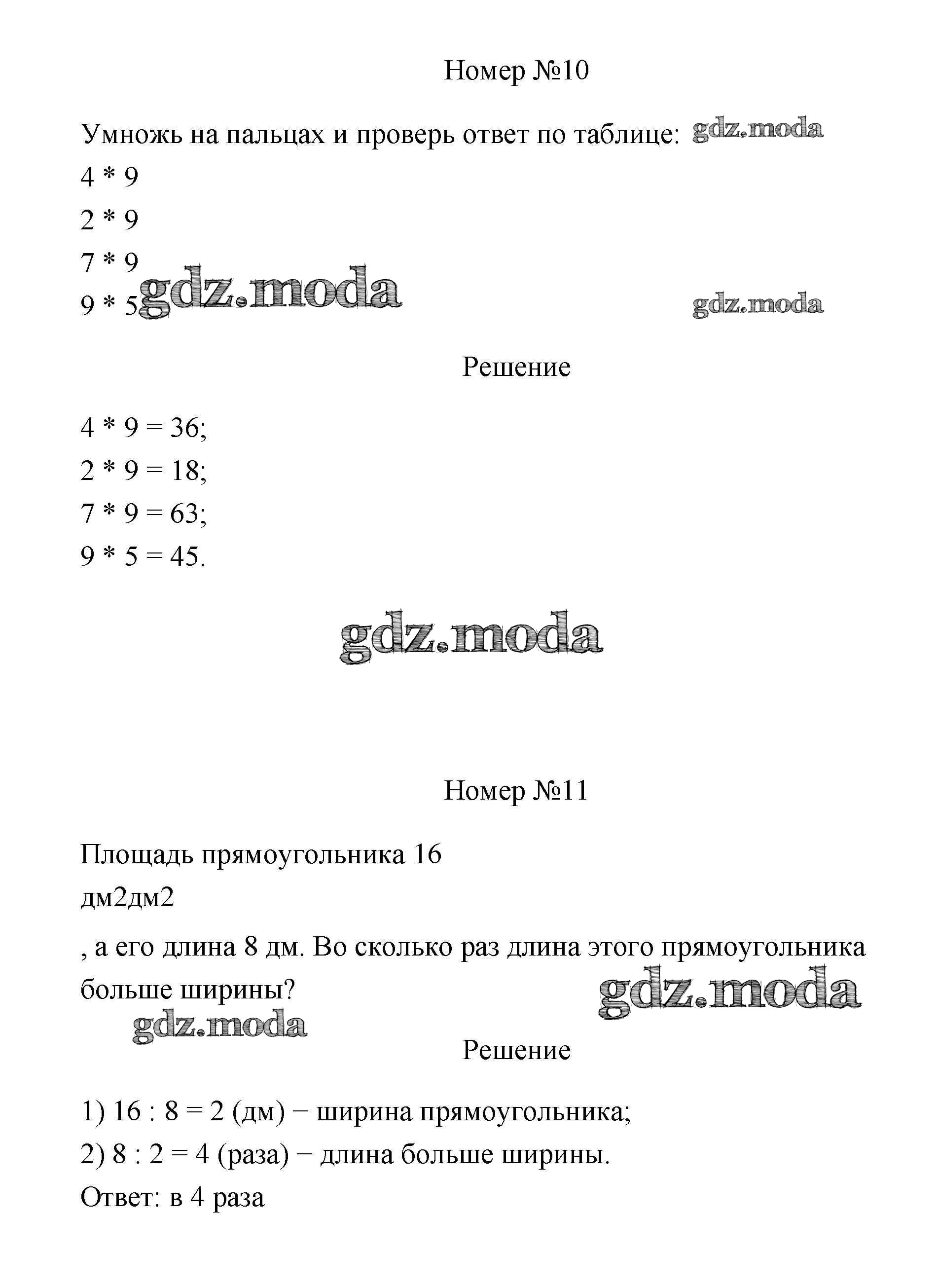 Номер №10

Умножь на пальцах и проверь ответ по таблице: gdz.moda

4 * 9

2 * 9

7 * 9

9 * 5 gdz.moda gdz.moda

Решение

4 * 9 = 36;

2 * 9 = 18;

7 * 9 = 63;

9 * 5 = 45.

gdz.moda

Номер №11

Площадь прямоугольника 16

дм2дм2

, а его длина 8 дм. Во сколько раз длина этого прямоугольника больше ширины? gdz.moda

gdz.moda

Решение

1) 16 : 8 = 2 (дм) − ширина прямоугольника;

2) 8 : 2 = 4 (раза) − длина больше ширины.

Ответ: в 4 раза